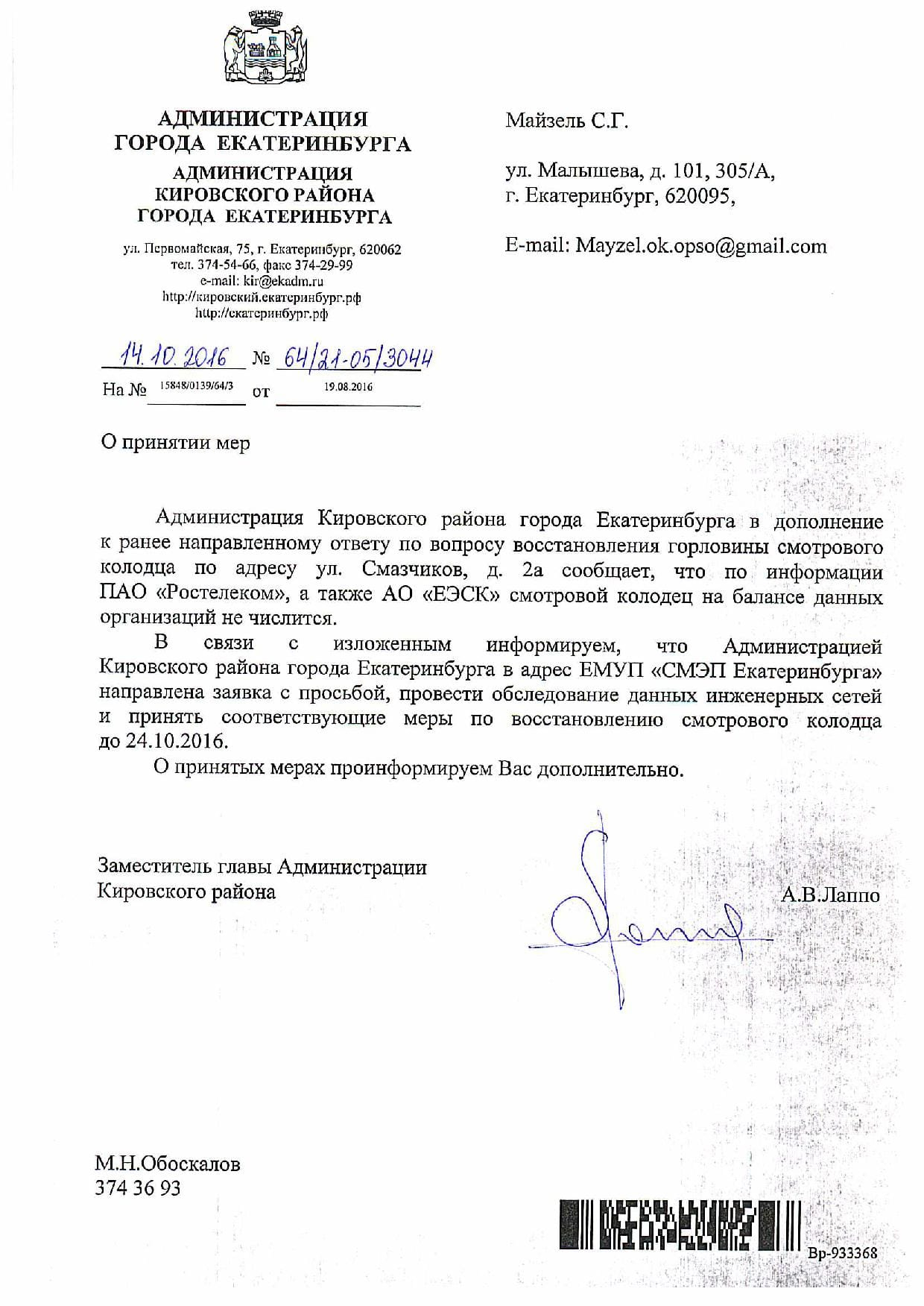 АДМИНИСТРАЦИЯ
ГОРОДА ЕКАТЕРИНБУРГА
АДМИНИСТРАЦИЯ
КИРОВСКОГО РАЙОНА
ГОРОДА ЕКАТЕРИНБУРГА

ул. Первомайская, 75, г. Екатеринбург, 620062
тел. 374-54-66, факс 374-29-99
e-mail: kir@ekadm.ru
http://кировский.екатеринбург.рф
http://екатеринбург.рф

14.10.2016 № 64/21-05/3044
На № 15848/0139/64/3 от 19.08.2016

Майзель С.Г.

ул. Малышева, д. 101, 305/А,
г. Екатеринбург, 620095,

E-mail: Mayzel.ok.opso@gmail.com

О принятии мер

Администрация Кировского района города Екатеринбурга в дополнение к ранее направленному ответу по вопросу восстановления горловины смотрового колодца по адресу ул. Смазчиков, д. 2а сообщает, что по информации ПАО «Ростелеком», а также АО «ЕЭСК» смотровой колодец на балансе данных организаций не числится.

В связи с изложенным информируем, что Администрацией Кировского района города Екатеринбурга в адрес ЕМУП «СМЭП Екатеринбурга» направлена заявка с просьбой, провести обследование данных инженерных сетей и принять соответствующие меры по восстановлению смотрового колодца до 24.10.2016.

О принятых мерах проинформируем Вас дополнительно.

Заместитель главы Администрации
Кировского района
А.В.Лаппо

М.Н.Обоскалов
374 36 93

Вр-933368